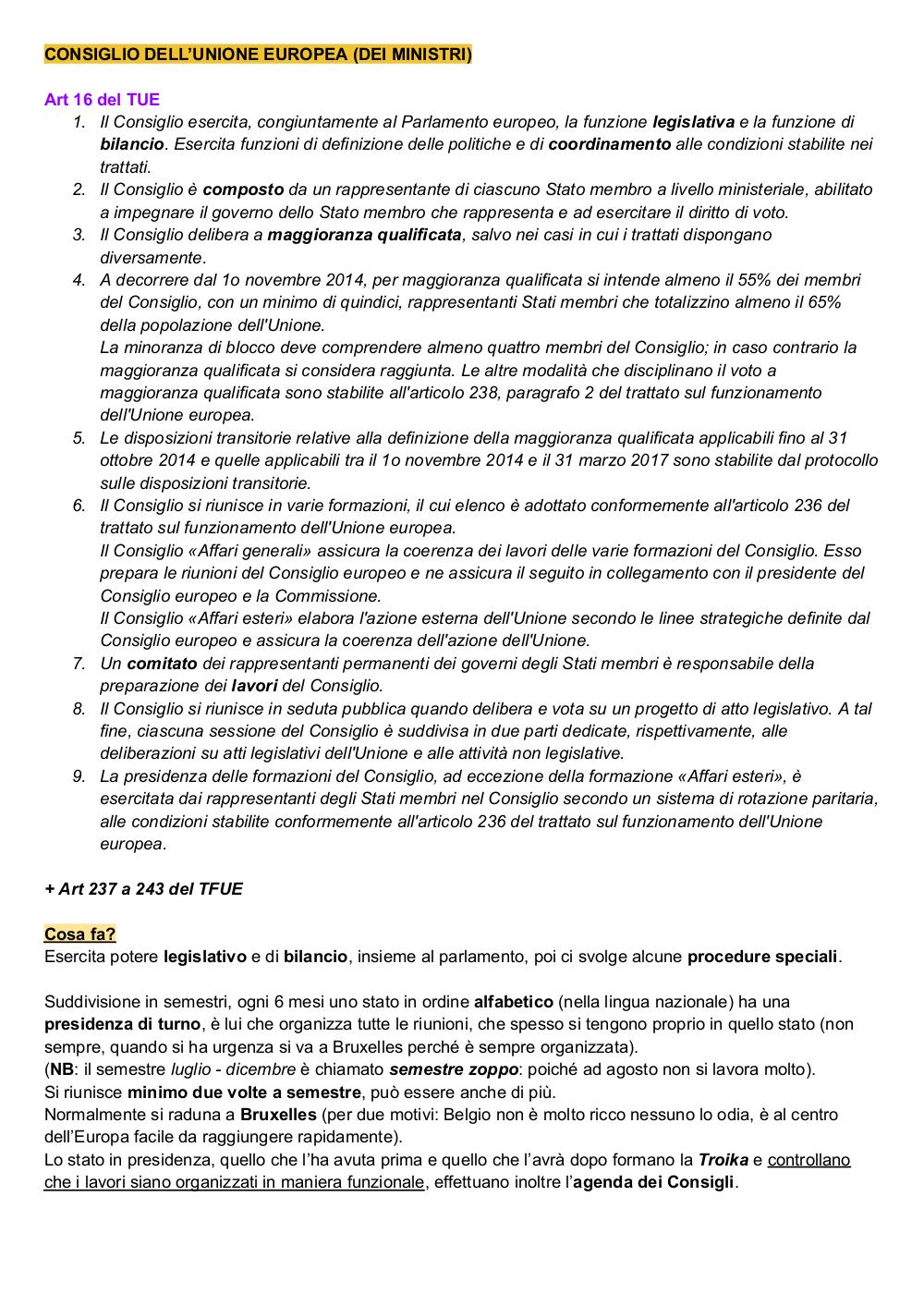 CONSIGLIO DELL'UNIONE EUROPEA (DEI MINISTRI)

Art 16 del TUE

1. Il Consiglio esercita, congiuntamente al Parlamento europeo, la funzione legislativa e la funzione di bilancio. Esercita funzioni di definizione delle politiche e di coordinamento alle condizioni stabilite nei trattati.
2. Il Consiglio è composto da un rappresentante di ciascuno Stato membro a livello ministeriale, abilitato a impegnare il governo dello Stato membro che rappresenta e ad esercitare il diritto di voto.
3. Il Consiglio delibera a maggioranza qualificata, salvo nei casi in cui i trattati dispongano diversamente.
4. A decorrere dal 1o novembre 2014, per maggioranza qualificata si intende almeno il 55% dei membri del Consiglio, con un minimo di quindici, rappresentanti Stati membri che totalizzino almeno il 65% della popolazione dell'Unione.
La minoranza di blocco deve comprendere almeno quattro membri del Consiglio; in caso contrario la maggioranza qualificata si considera raggiunta. Le altre modalità che disciplinano il voto a maggioranza qualificata sono stabilite all'articolo 238, paragrafo 2 del trattato sul funzionamento dell'Unione europea.
5. Le disposizioni transitorie relative alla definizione della maggioranza qualificata applicabili fino al 31 ottobre 2014 e quelle applicabili tra il 1o novembre 2014 e il 31 marzo 2017 sono stabilite dal protocollo sulle disposizioni transitorie.
6. Il Consiglio si riunisce in varie formazioni, il cui elenco è adottato conformemente all'articolo 236 del trattato sul funzionamento dell'Unione europea.
Il Consiglio «Affari generali» assicura la coerenza dei lavori delle varie formazioni del Consiglio. Esso prepara le riunioni del Consiglio europeo e ne assicura il seguito in collegamento con il presidente del Consiglio europeo e la Commissione.
Il Consiglio «Affari esteri» elabora l'azione esterna dell'Unione secondo le linee strategiche definite dal Consiglio europeo e assicura la coerenza dell'azione dell'Unione.
7. Un comitato dei rappresentanti permanenti dei governi degli Stati membri è responsabile della preparazione dei lavori del Consiglio.
8. Il Consiglio si riunisce in seduta pubblica quando delibera e vota su un progetto di atto legislativo. A tal fine, ciascuna sessione del Consiglio è suddivisa in due parti dedicate, rispettivamente, alle deliberazioni su atti legislativi dell'Unione e alle attività non legislative.
9. La presidenza delle formazioni del Consiglio, ad eccezione della formazione «Affari esteri», è esercitata dai rappresentanti degli Stati membri nel Consiglio secondo un sistema di rotazione paritaria, alle condizioni stabilite conformemente all'articolo 236 del trattato sul funzionamento dell'Unione europea.

+ Art 237 a 243 del TFUE

Cosa fa?
Esercita potere legislativo e di bilancio, insieme al parlamento, poi ci svolge alcune procedure speciali.

Suddivisione in semestri, ogni 6 mesi uno stato in ordine alfabetico (nella lingua nazionale) ha una presidenza di turno, è lui che organizza tutte le riunioni, che spesso si tengono proprio in quello stato (non sempre, quando si ha urgenza si va a Bruxelles perché è sempre organizzata).
(NB: il semestre luglio - dicembre è chiamato semestre zoppo: poiché ad agosto non si lavora molto).
Si riunisce minimo due volte a semestre, può essere anche di più.
Normalmente si raduna a Bruxelles (per due motivi: Belgio non è molto ricco nessuno lo odia, è al centro dell'Europa facile da raggiungere rapidamente).
Lo stato in presidenza, quello che l'ha avuta prima e quello che l'avrà dopo formano la Troika e controllano che i lavori siano organizzati in maniera funzionale, effettuano inoltre l'agenda dei Consigli.